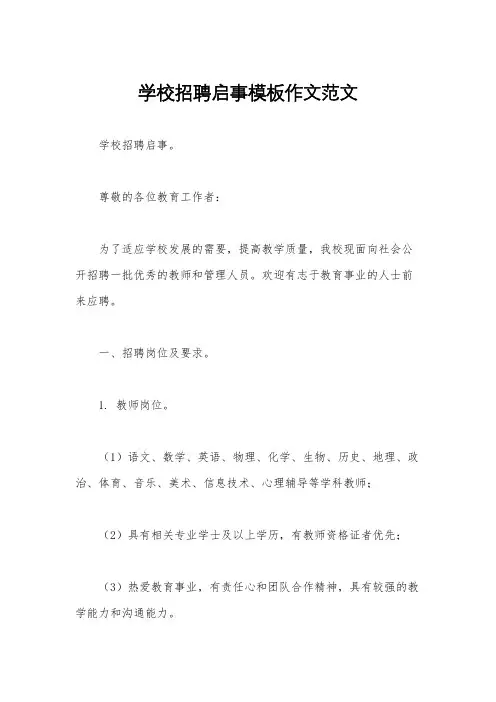 学校招聘启事模板作文范文

学校招聘启事。

尊敬的各位教育工作者：

为了适应学校发展的需要，提高教学质量，我校现面向社会公开招聘一批优秀的教师和管理人员。欢迎有志于教育事业的人士前来应聘。

一、招聘岗位及要求。

1. 教师岗位。

（1）语文、数学、英语、物理、化学、生物、历史、地理、政治、体育、音乐、美术、信息技术、心理辅导等学科教师；

（2）具有相关专业学士及以上学历，有教师资格证者优先；

（3）热爱教育事业，有责任心和团队合作精神，具有较强的教学能力和沟通能力。